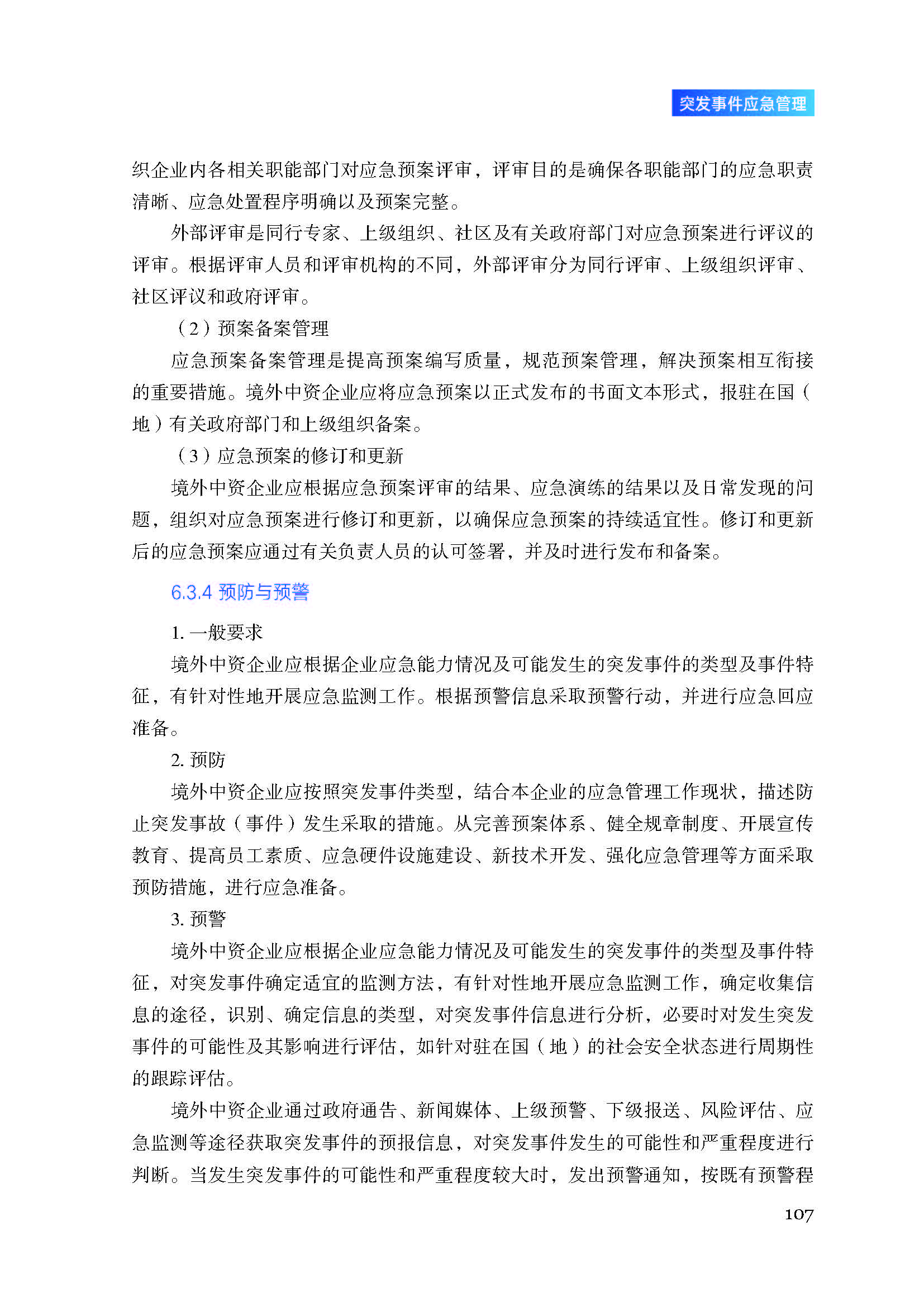 突发事件应急管理

织企业内各相关职能部门对应急预案评审，评审目的是确保各职能部门的应急职责清晰、应急处置程序明确以及预案完整。

外部评审是同行专家、上级组织、社区及有关政府部门对应急预案进行评议的评审。根据评审人员和评审机构的不同，外部评审分为同行评审、上级组织评审、社区评议和政府评审。

（2）预案备案管理

应急预案备案管理是提高预案编写质量，规范预案管理，解决预案相互衔接的重要措施。境外中资企业应将应急预案以正式发布的书面文本形式，报驻在国（地）有关政府部门和上级组织备案。

（3）应急预案的修订和更新

境外中资企业应根据应急预案评审的结果、应急演练的结果以及日常发现的问题，组织对应急预案进行修订和更新，以确保应急预案的持续适宜性。修订和更新后的应急预案应通过有关负责人员的认可签署，并及时进行发布和备案。

6.3.4 预防与预警

1.一般要求

境外中资企业应根据企业应急能力情况及可能发生的突发事件的类型及事件特征，有针对性地开展应急监测工作。根据预警信息采取预警行动，并进行应急回应准备。

2.预防

境外中资企业应按照突发事件类型，结合本企业的应急管理工作现状，描述防止突发事故（事件）发生采取的措施。从完善预案体系、健全规章制度、开展宣传教育、提高员工素质、应急硬件设施建设、新技术开发、强化应急管理等方面采取预防措施，进行应急准备。

3.预警

境外中资企业应根据企业应急能力情况及可能发生的突发事件的类型及事件特征，对突发事件确定适宜的监测方法，有针对性地开展应急监测工作，确定收集信息的途径，识别、确定信息的类型，对突发事件信息进行分析，必要时对发生突发事件的可能性及其影响进行评估，如针对驻在国（地）的社会安全状态进行周期性的跟踪评估。

境外中资企业通过政府通告、新闻媒体、上级预警、下级报送、风险评估、应急监测等途径获取突发事件的预报信息，对突发事件发生的可能性和严重程度进行判断。当发生突发事件的可能性和严重程度较大时，发出预警通知，按既有预警程

107